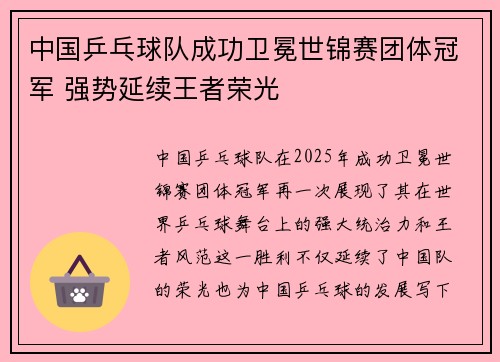 中国乒乓球队成功卫冕世锦赛团体冠军 强势延续王者荣光

中国乒乓球队在2025年成功卫冕世锦赛团体冠军再一次展现了其在世界乒乓球舞台上的强大统治力和王者风范这一胜利不仅延续了中国队的荣光也为中国乒乓球的发展写下